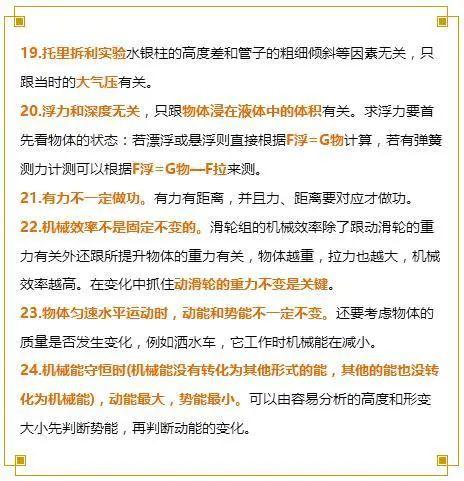 19.托里拆利实验水银柱的高度差和管子的粗细倾斜等因素无关，只跟当时的大气压有关。

20.浮力和深度无关，只跟物体浸在液体中的体积有关。求浮力要首先看物体的状态：若漂浮或悬浮则直接根据F浮=G物计算，若有弹簧测力计测可以根据F浮=G物—F拉来测。

21.有力不一定做功。有力有距离，并且力、距离要对应才做功。

22.机械效率不是固定不变的。滑轮组的机械效率除了跟动滑轮的重力有关外还跟所提升物体的重力有关，物体越重，拉力也越大，机械效率越高。在变化中抓住动滑轮的重力不变是关键。

23.物体匀速水平运动时，动能和势能不一定不变。还要考虑物体的质量是否发生变化，例如洒水车，它工作时机械能在减小。

24.机械能守恒时(机械能没有转化为其他形式的能，其他的能也没转化为机械能)，动能最大，势能最小。可以由容易分析的高度和形变大小先判断势能，再判断动能的变化。